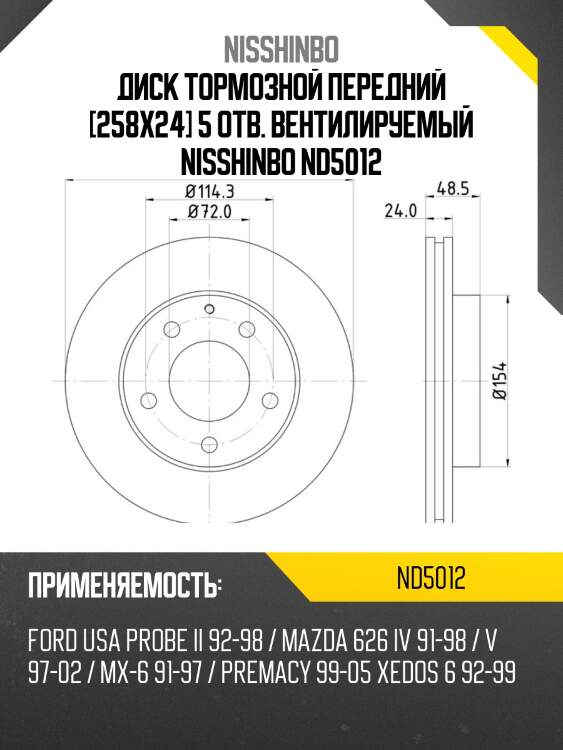 NISSHINBO
ДИСК ТОРМОЗНОЙ ПЕРЕДНИЙ [258X24] 5 ОТВ. ВЕНТИЛИРУЕМЫЙ NISSHINBO ND5012

Ø114.3
Ø72.0
48.5
24.0
Ø154

ПРИМЕНЯЕМОСТЬ:
ND5012

FORD USA PROBE II 92-98 / MAZDA 626 IV 91-98 / V 97-02 / MX-6 91-97 / PREMACY 99-05 XEDOS 6 92-99